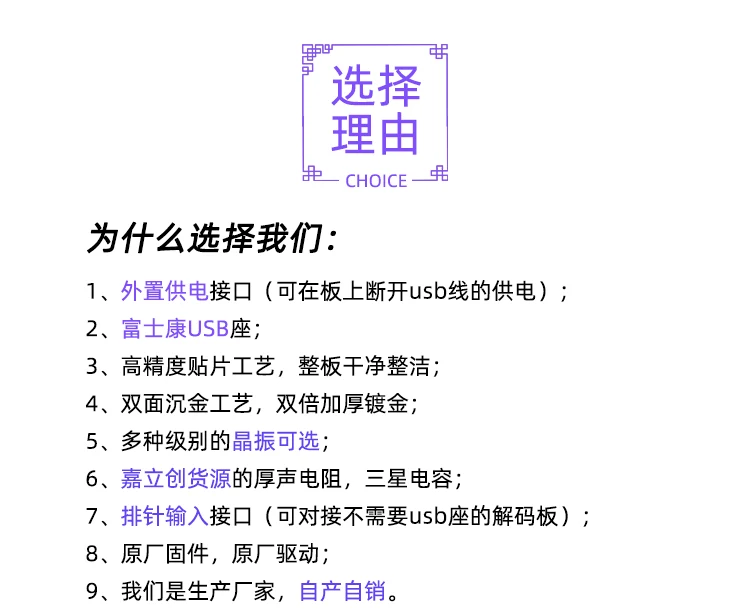 选择
理由
CHOICE

为什么选择我们:

1、外置供电接口(可在板上断开usb线的供电);
2、富士康USB座;
3、高精度贴片工艺,整板干净整洁;
4、双面沉金工艺,双倍加厚镀金;
5、多种级别的晶振可选;
6、嘉立创货源的厚声电阻,三星电容;
7、排针输入接口(可对接不需要usb座的解码板);
8、原厂固件,原厂驱动;
9、我们是生产厂家,自产自销。